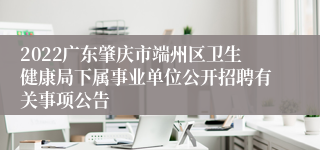 2022广东肇庆市端州区卫生健康局下属事业单位公开招聘有关事项公告